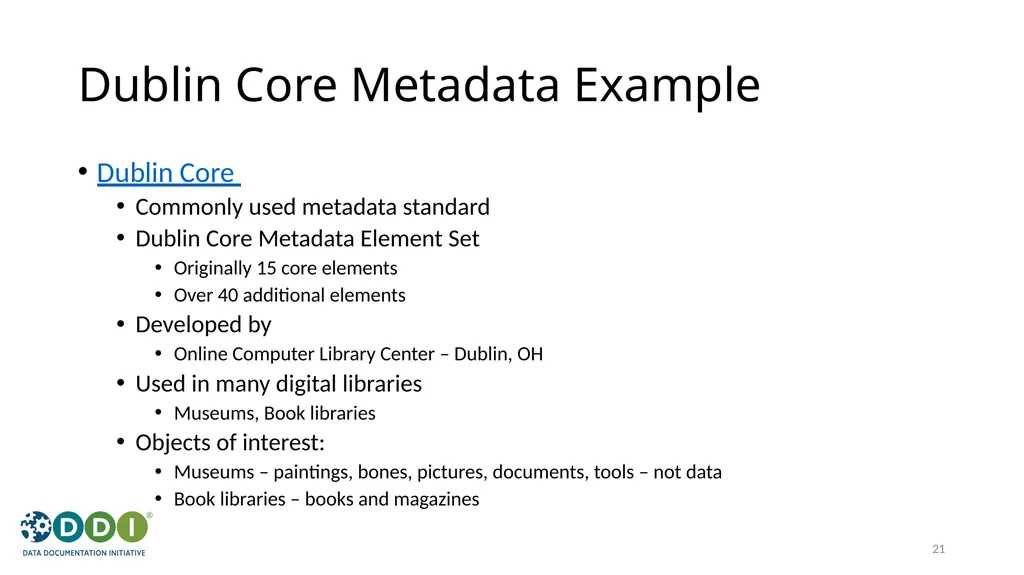 Dublin Core Metadata Example

• Dublin Core
  • Commonly used metadata standard
  • Dublin Core Metadata Element Set
    • Originally 15 core elements
    • Over 40 additional elements
  • Developed by
    • Online Computer Library Center – Dublin, OH
  • Used in many digital libraries
    • Museums, Book libraries
  • Objects of interest:
    • Museums – paintings, bones, pictures, documents, tools – not data
    • Book libraries – books and magazines

DDI®
DATA DOCUMENTATION INITIATIVE

21